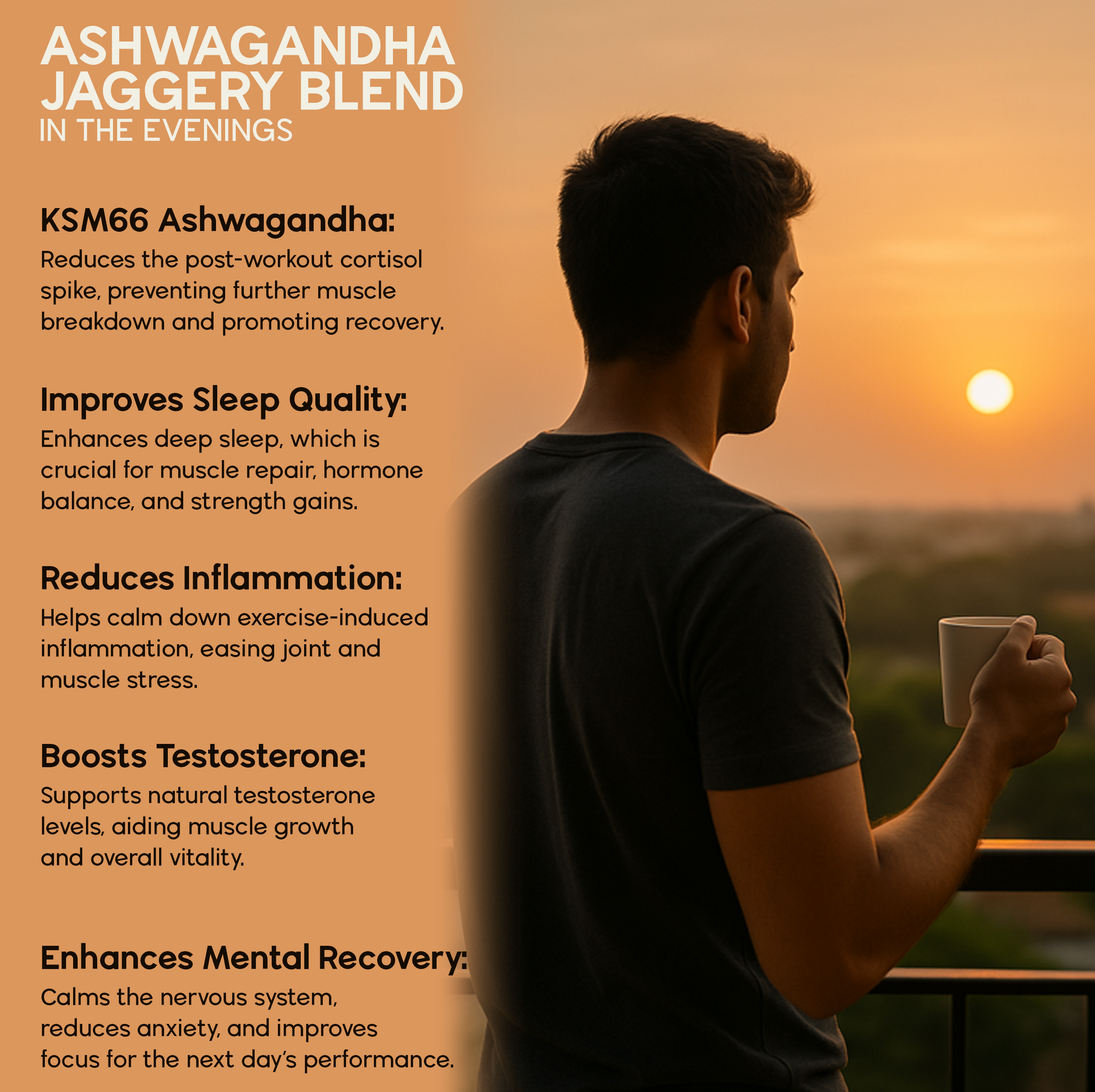 ASHWAGANDHA JAGGERY BLEND
IN THE EVENINGS

KSM66 Ashwagandha:
Reduces the post-workout cortisol spike, preventing further muscle breakdown and promoting recovery.

Improves Sleep Quality:
Enhances deep sleep, which is crucial for muscle repair, hormone balance, and strength gains.

Reduces Inflammation:
Helps calm down exercise-induced inflammation, easing joint and muscle stress.

Boosts Testosterone:
Supports natural testosterone levels, aiding muscle growth and overall vitality.

Enhances Mental Recovery:
Calms the nervous system, reduces anxiety, and improves focus for the next day's performance.